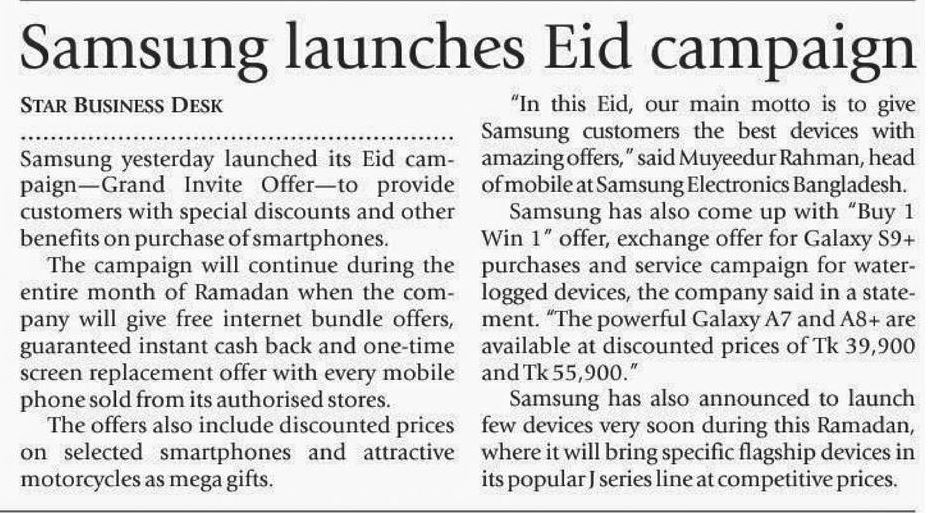 Samsung launches Eid campaign

STAR BUSINESS DESK

Samsung yesterday launched its Eid campaign—Grand Invite Offer—to provide customers with special discounts and other benefits on purchase of smartphones.

The campaign will continue during the entire month of Ramadan when the company will give free internet bundle offers, guaranteed instant cash back and one-time screen replacement offer with every mobile phone sold from its authorised stores.

The offers also include discounted prices on selected smartphones and attractive motorcycles as mega gifts.

"In this Eid, our main motto is to give Samsung customers the best devices with amazing offers," said Muyeedur Rahman, head of mobile at Samsung Electronics Bangladesh.

Samsung has also come up with "Buy 1 Win 1" offer, exchange offer for Galaxy S9+ purchases and service campaign for waterlogged devices, the company said in a statement. "The powerful Galaxy A7 and A8+ are available at discounted prices of Tk 39,900 and Tk 55,900."

Samsung has also announced to launch few devices very soon during this Ramadan, where it will bring specific flagship devices in its popular J series line at competitive prices.